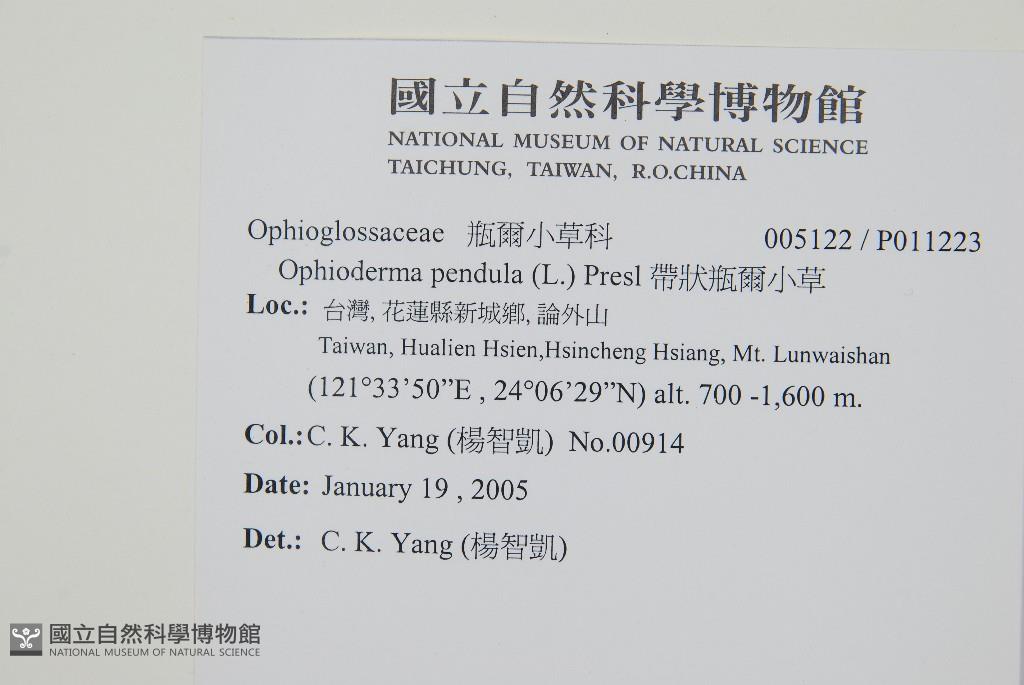 國立自然科學博物館
NATIONAL MUSEUM OF NATURAL SCIENCE
TAICHUNG, TAIWAN, R.O.CHINA

Ophioglossaceae 瓶爾小草科 005122 / P011223
Ophioderma pendula (L.) Presl 帶狀瓶爾小草

Loc.: 台灣, 花蓮縣新城鄉, 論外山
Taiwan, Hualien Hsien,Hsincheng Hsiang, Mt. Lunwaishan
(121°33'50"E , 24°06'29"N) alt. 700 -1,600 m.

Col.: C. K. Yang (楊智凱) No.00914

Date: January 19 , 2005

Det.: C. K. Yang (楊智凱)

國立自然科學博物館
NATIONAL MUSEUM OF NATURAL SCIENCE